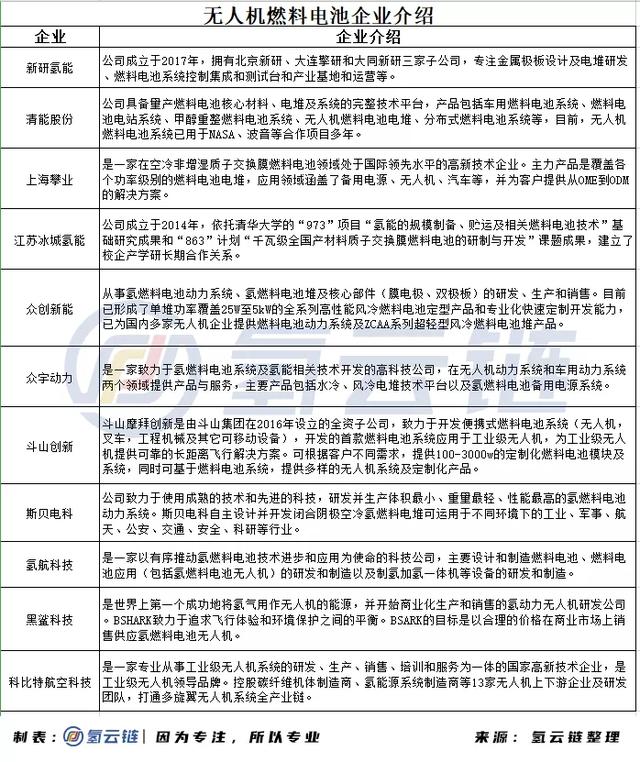 无人机燃料电池企业介绍

| 企业 | 企业介绍 |
|---|---|
| 新研氢能 | 公司成立于2017年，拥有北京新研、大连擎研和大同新研三家子公司，专注金属极板设计及电堆研发、燃料电池系统控制集成和测试台和产业基地和运营等。 |
| 清能股份 | 公司具备量产燃料电池核心材料、电堆及系统的完整技术平台，产品包括车用燃料电池系统、燃料电池电站系统、甲醇重整燃料电池系统、无人机燃料电池电堆、分布式燃料电池系统等，目前，无人机燃料电池系统已用于NASA、波音等合作项目多年。 |
| 上海攀业 | 是一家在空冷非增湿质子交换膜燃料电池领域处于国际领先水平的高新技术企业。主力产品是覆盖各个功率级别的燃料电池电堆，应用领域涵盖了备用电源、无人机、汽车等，并为客户提供从OME到ODM的解决方案。 |
| 江苏冰城氢能 | 公司成立于2014年，依托清华大学的“973”项目“氢能的规模制备、贮运及相关燃料电池技术”基础研究成果和“863”计划“千瓦级全国产材料质子交换膜燃料电池的研制与开发”课题成果，建立了校企产学研长期合作关系。 |
| 众创新能 | 从事氢燃料电池动力系统、氢燃料电池堆及核心部件（膜电极、双极板）的研发、生产和销售。目前已形成了单堆功率覆盖25W至5kW的全系列高性能风冷燃料电池定型产品和专业化快速定制开发能力，已为国内多家无人机企业提供燃料电池动力系统及ZCAA系列超轻型风冷燃料电池堆产品。 |
| 众宇动力 | 是一家致力于氢燃料电池系统及氢能相关技术开发的高科技公司，在无人机动力系统和车用动力系统两个领域提供产品与服务，主要产品包括水冷、风冷电堆技术平台以及氢燃料电池备用电源系统。 |
| 斗山创新 | 斗山摩拜创新是由斗山集团在2016年设立的全资子公司，致力于开发便携式燃料电池系统（无人机，叉车，工程机械及其它可移动设备），开发的首款燃料电池系统应用于工业级无人机，为工业级无人机提供可靠的长距离飞行解决方案。可根据客户不同需求，提供100-3000w的定制化燃料电池模块及系统，同时可基于燃料电池系统，提供多样的无人机系统及定制化产品。 |
| 斯贝电科 | 公司致力于使用成熟的技术和先进的科技，研发并生产体积最小、重量最轻、性能最高的氢燃料电池动力系统。斯贝电科自主设计并开发闭合阴极空冷氢燃料电堆可运用于不同环境下的工业、军事、航天、公安、交通、安全、科研等行业。 |
| 氢航科技 | 是一家以有序推动氢燃料电池技术进步和应用为使命的科技公司，主要设计和制造燃料电池、燃料电池应用（包括氢燃料电池无人机）的研发和制造以及制氢加氢一体机等设备的研发和制造。 |
| 黑鲨科技 | 是世界上第一个成功地将氢气用作无人机的能源，并开始商业化生产和销售的氢动力无人机研发公司。BSHARK致力于追求飞行体验和环境保护之间的平衡。BSARK的目标是以合理的价格在商业市场上销售供应氢燃料电池无人机。 |
| 科比特航空科技 | 是一家专业从事工业级无人机系统的研发、生产、销售、培训和服务为一体的国家高新技术企业，是工业级无人机领导品牌。控股碳纤维机体制造商、氢能源系统制造商等13家无人机上下游企业及研发团队，打通多旋翼无人机系统全产业链。 |

氢云链

制表：氢云链 | 因为专注，所以专业　　来源：氢云链整理